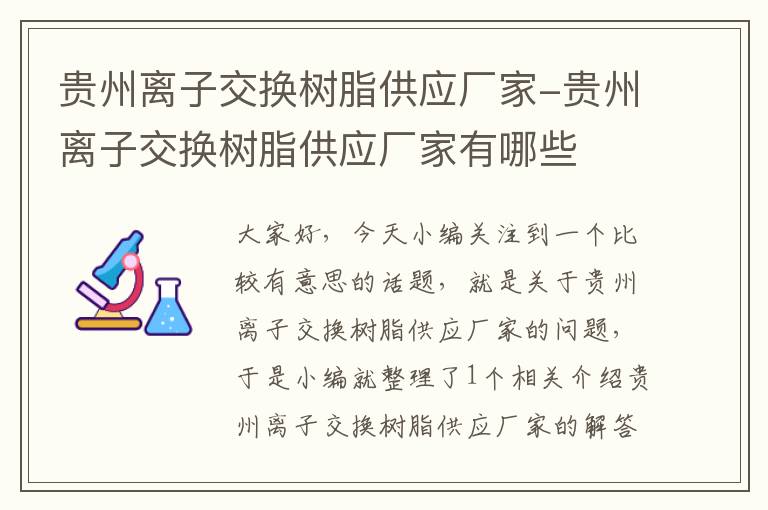 贵州离子交换树脂供应厂家-贵州离子交换树脂供应厂家有哪些

大家好，今天小编关注到一个比较有意思的话题，就是关于贵州离子交换树脂供应厂家的问题，于是小编就整理了1个相关介绍贵州离子交换树脂供应厂家的解答